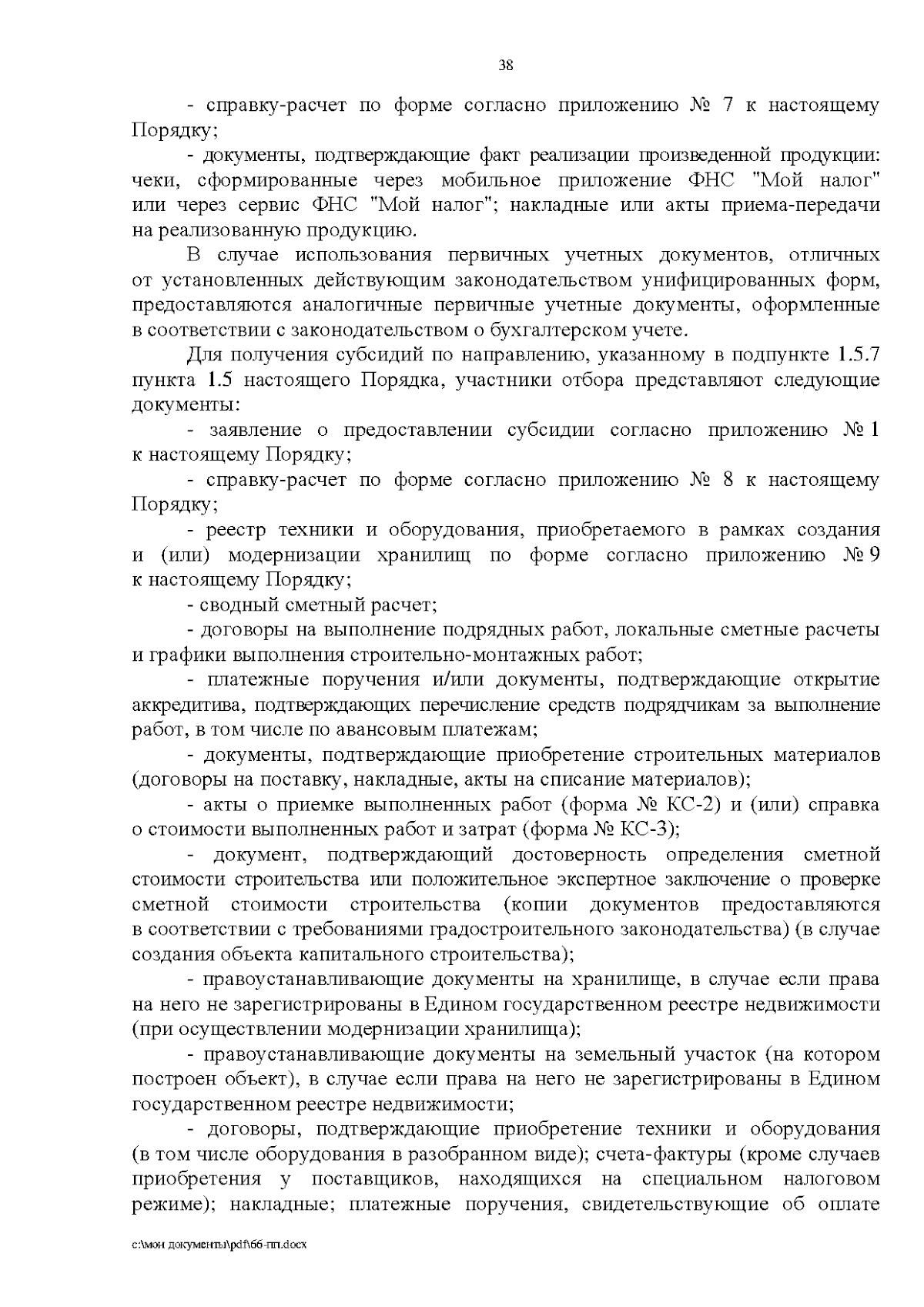 38

- справку-расчет по форме согласно приложению № 7 к настоящему Порядку;

- документы, подтверждающие факт реализации произведенной продукции: чеки, сформированные через мобильное приложение ФНС "Мой налог" или через сервис ФНС "Мой налог"; накладные или акты приема-передачи на реализованную продукцию.

В случае использования первичных учетных документов, отличных от установленных действующим законодательством унифицированных форм, предоставляются аналогичные первичные учетные документы, оформленные в соответствии с законодательством о бухгалтерском учете.

Для получения субсидий по направлению, указанному в подпункте 1.5.7 пункта 1.5 настоящего Порядка, участники отбора представляют следующие документы:

- заявление о предоставлении субсидии согласно приложению № 1 к настоящему Порядку;

- справку-расчет по форме согласно приложению № 8 к настоящему Порядку;

- реестр техники и оборудования, приобретаемого в рамках создания и (или) модернизации хранилищ по форме согласно приложению № 9 к настоящему Порядку;

- сводный сметный расчет;

- договоры на выполнение подрядных работ, локальные сметные расчеты и графики выполнения строительно-монтажных работ;

- платежные поручения и/или документы, подтверждающие открытие аккредитива, подтверждающих перечисление средств подрядчикам за выполнение работ, в том числе по авансовым платежам;

- документы, подтверждающие приобретение строительных материалов (договоры на поставку, накладные, акты на списание материалов);

- акты о приемке выполненных работ (форма № КС-2) и (или) справка о стоимости выполненных работ и затрат (форма № КС-3);

- документ, подтверждающий достоверность определения сметной стоимости строительства или положительное экспертное заключение о проверке сметной стоимости строительства (копии документов предоставляются в соответствии с требованиями градостроительного законодательства) (в случае создания объекта капитального строительства);

- правоустанавливающие документы на хранилище, в случае если права на него не зарегистрированы в Едином государственном реестре недвижимости (при осуществлении модернизации хранилища);

- правоустанавливающие документы на земельный участок (на котором построен объект), в случае если права на него не зарегистрированы в Едином государственном реестре недвижимости;

- договоры, подтверждающие приобретение техники и оборудования (в том числе оборудования в разобранном виде); счета-фактуры (кроме случаев приобретения у поставщиков, находящихся на специальном налоговом режиме); накладные; платежные поручения, свидетельствующие об оплате

c:\мои документы\pdf\66-пп.docx